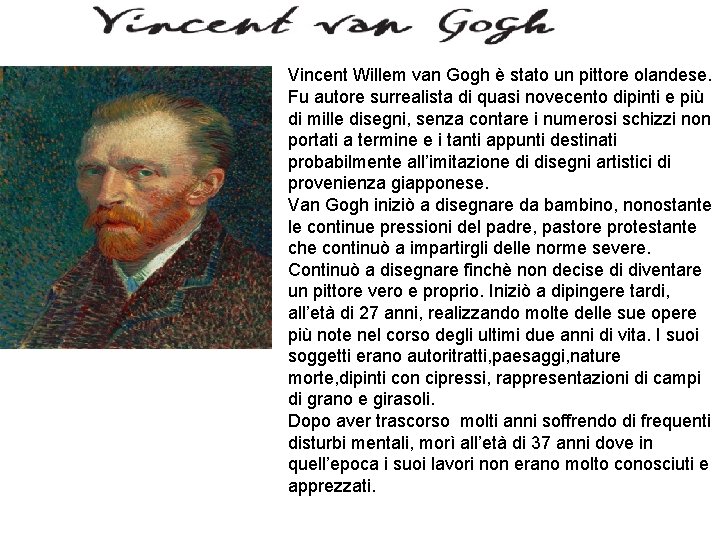 Vincent van Gogh

Vincent Willem van Gogh è stato un pittore olandese. Fu autore surrealista di quasi novecento dipinti e più di mille disegni, senza contare i numerosi schizzi non portati a termine e i tanti appunti destinati probabilmente all'imitazione di disegni artistici di provenienza giapponese.
Van Gogh iniziò a disegnare da bambino, nonostante le continue pressioni del padre, pastore protestante che continuò a impartirgli delle norme severe. Continuò a disegnare finchè non decise di diventare un pittore vero e proprio. Iniziò a dipingere tardi, all'età di 27 anni, realizzando molte delle sue opere più note nel corso degli ultimi due anni di vita. I suoi soggetti erano autoritratti,paesaggi,nature morte,dipinti con cipressi, rappresentazioni di campi di grano e girasoli.
Dopo aver trascorso molti anni soffrendo di frequenti disturbi mentali, morì all'età di 37 anni dove in quell'epoca i suoi lavori non erano molto conosciuti e apprezzati.